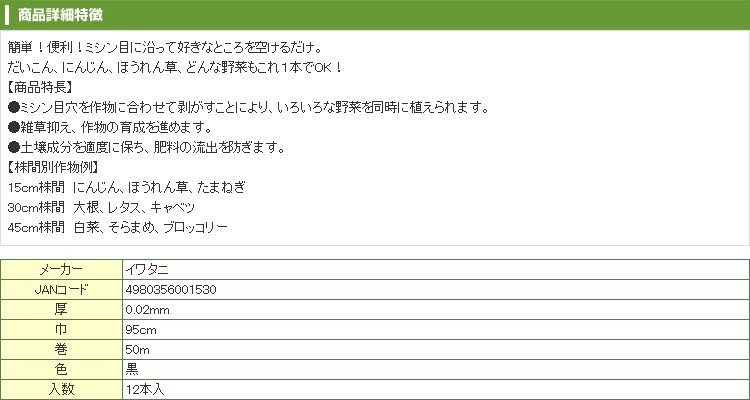 商品詳細特徴

簡単！便利！ミシン目に沿って好きなところを空けるだけ。
だいこん、にんじん、ほうれん草、どんな野菜もこれ１本でOK！
【商品特長】
●ミシン目穴を作物に合わせて剥がすことにより、いろいろな野菜を同時に植えられます。
●雑草抑え、作物の育成を進めます。
●土壌成分を適度に保ち、肥料の流出を防ぎます。
【株間別作物例】
15cm株間　にんじん、ほうれん草、たまねぎ
30cm株間　大根、レタス、キャベツ
45cm株間　白菜、そらまめ、ブロッコリー

| メーカー | イワタニ |
|---|---|
| JANコード | 4980356001530 |
| 厚 | 0.02mm |
| 巾 | 95cm |
| 巻 | 50m |
| 色 | 黒 |
| 入数 | 12本入 |